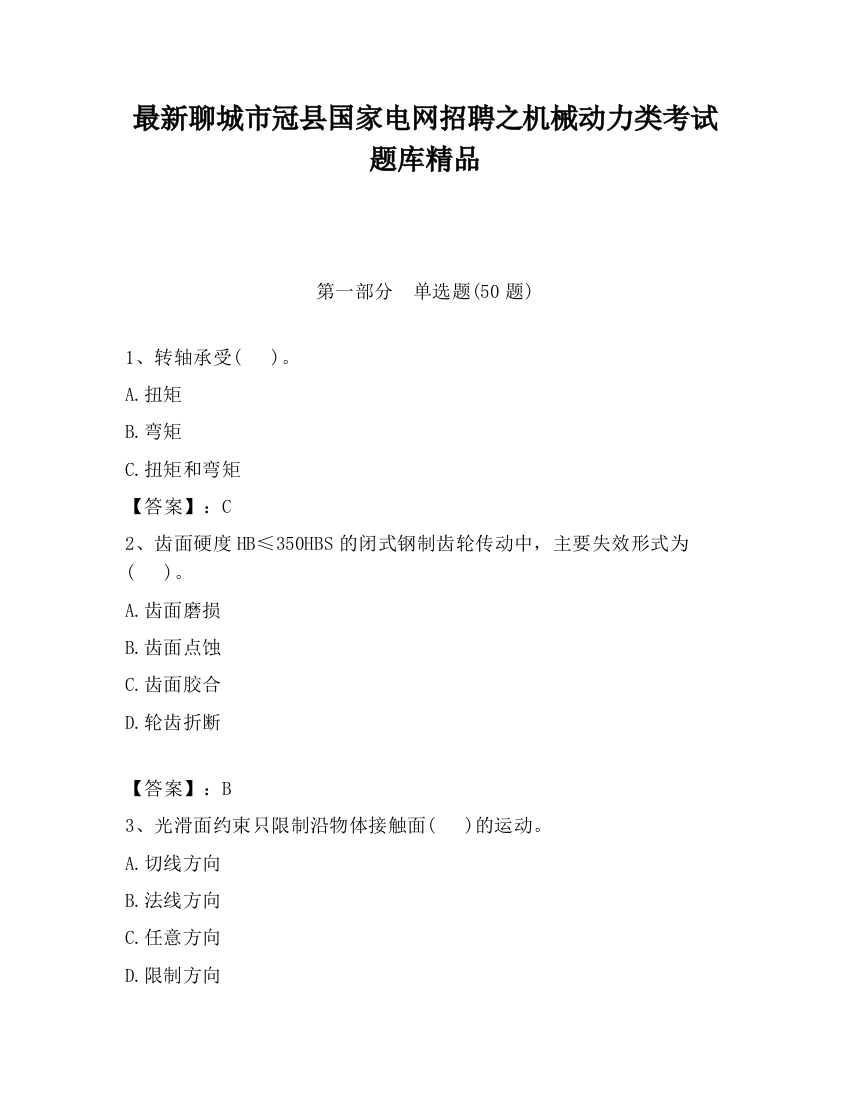 最新聊城市冠县国家电网招聘之机械动力类考试题库精品

第一部分　单选题(50 题)

1、转轴承受(　　)。

A.扭矩

B.弯矩

C.扭矩和弯矩

【答案】：C

2、齿面硬度 HB≤350HBS 的闭式钢制齿轮传动中，主要失效形式为(　　)。

A.齿面磨损

B.齿面点蚀

C.齿面胶合

D.轮齿折断

【答案】：B

3、光滑面约束只限制沿物体接触面(　　)的运动。

A.切线方向

B.法线方向

C.任意方向

D.限制方向